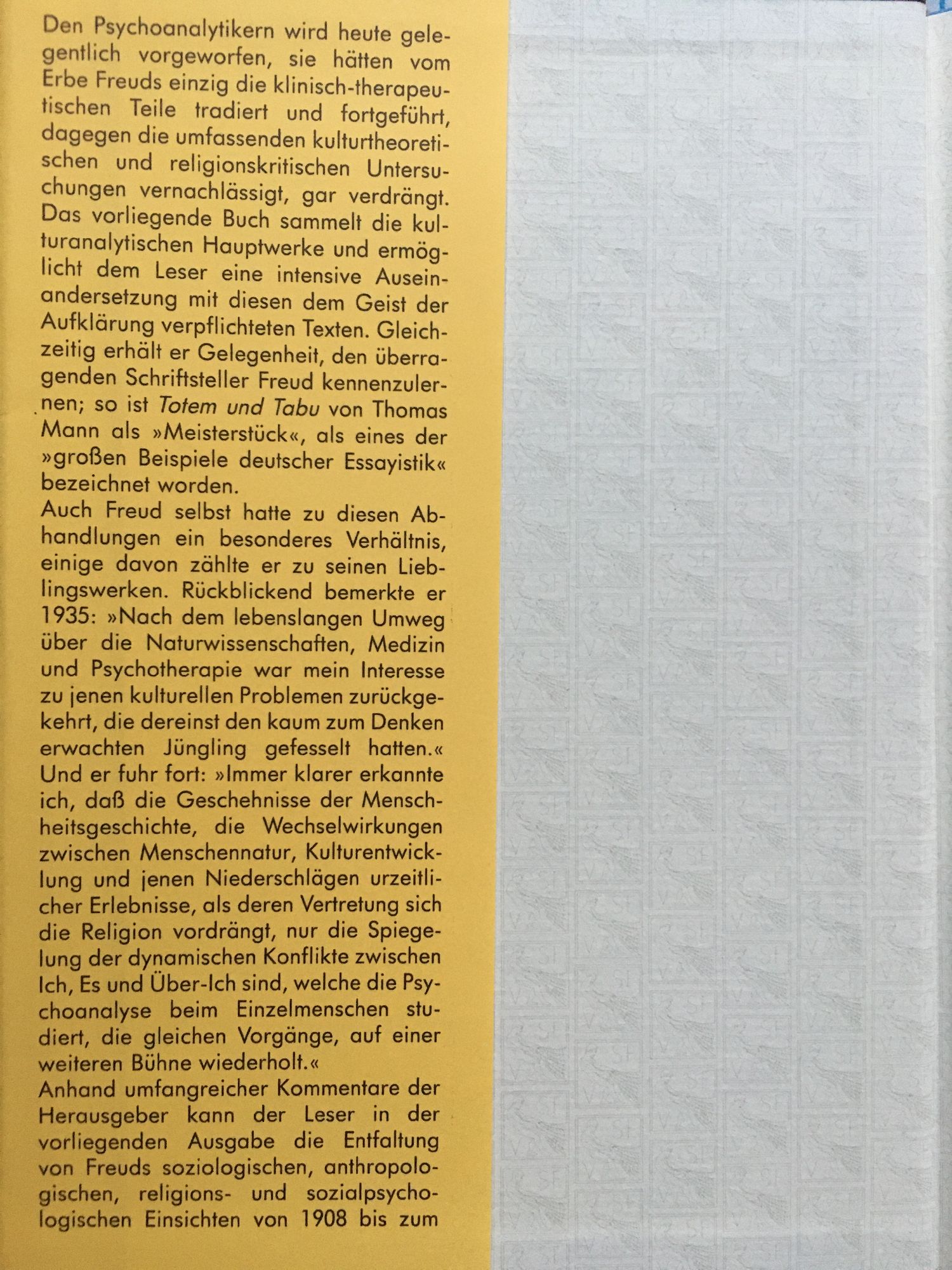 Den Psychoanalytikern wird heute gelegentlich vorgeworfen, sie hätten vom Erbe Freuds einzig die klinisch-therapeutischen Teile tradiert und fortgeführt, dagegen die umfassenden kulturtheoretischen und religionskritischen Untersuchungen vernachlässigt, gar verdrängt. Das vorliegende Buch sammelt die kulturanalytischen Hauptwerke und ermöglicht dem Leser eine intensive Auseinandersetzung mit diesen dem Geist der Aufklärung verpflichteten Texten. Gleichzeitig erhält er Gelegenheit, den überragenden Schriftsteller Freud kennenzulernen; so ist Totem und Tabu von Thomas Mann als »Meisterstück«, als eines der »großen Beispiele deutscher Essayistik« bezeichnet worden.
Auch Freud selbst hatte zu diesen Abhandlungen ein besonderes Verhältnis, einige davon zählte er zu seinen Lieblingswerken. Rückblickend bemerkte er 1935: »Nach dem lebenslangen Umweg über die Naturwissenschaften, Medizin und Psychotherapie war mein Interesse zu jenen kulturellen Problemen zurückgekehrt, die dereinst den kaum zum Denken erwachten Jüngling gefesselt hatten.« Und er fuhr fort: »Immer klarer erkannte ich, daß die Geschehnisse der Menschheitsgeschichte, die Wechselwirkungen zwischen Menschennatur, Kulturentwicklung und jenen Niederschlägen urzeitlicher Erlebnisse, als deren Vertretung sich die Religion vordrängt, nur die Spiegelung der dynamischen Konflikte zwischen Ich, Es und Über-Ich sind, welche die Psychoanalyse beim Einzelmenschen studiert, die gleichen Vorgänge, auf einer weiteren Bühne wiederholt.«
Anhand umfangreicher Kommentare der Herausgeber kann der Leser in der vorliegenden Ausgabe die Entfaltung von Freuds soziologischen, anthropologischen, religions- und sozialpsychologischen Einsichten von 1908 bis zum